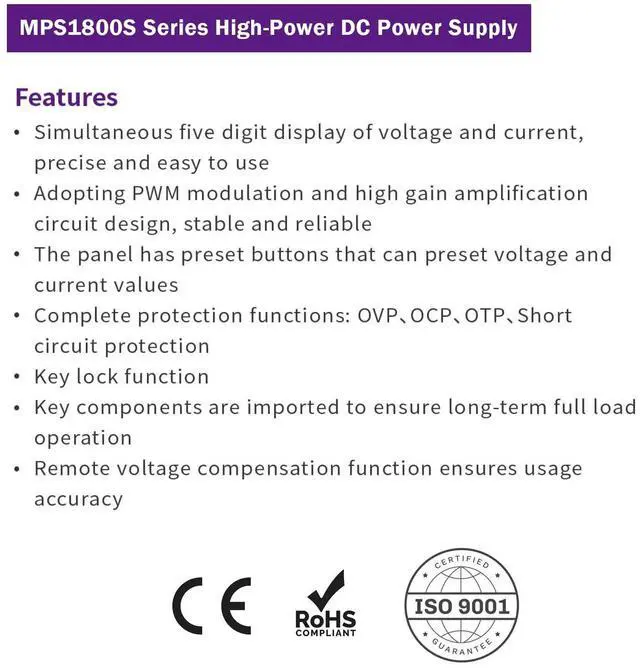 MPS1800S Series High-Power DC Power Supply

Features

• Simultaneous five digit display of voltage and current, precise and easy to use
• Adopting PWM modulation and high gain amplification circuit design, stable and reliable
• The panel has preset buttons that can preset voltage and current values
• Complete protection functions: OVP、OCP、OTP、Short circuit protection
• Key lock function
• Key components are imported to ensure long-term full load operation
• Remote voltage compensation function ensures usage accuracy

CE

RoHS
COMPLIANT

CERTIFIED
ISO 9001
GUARANTEE